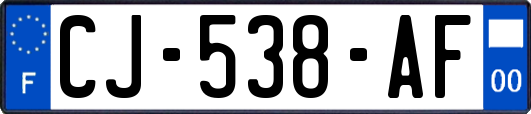 F
CJ-538-AF
00